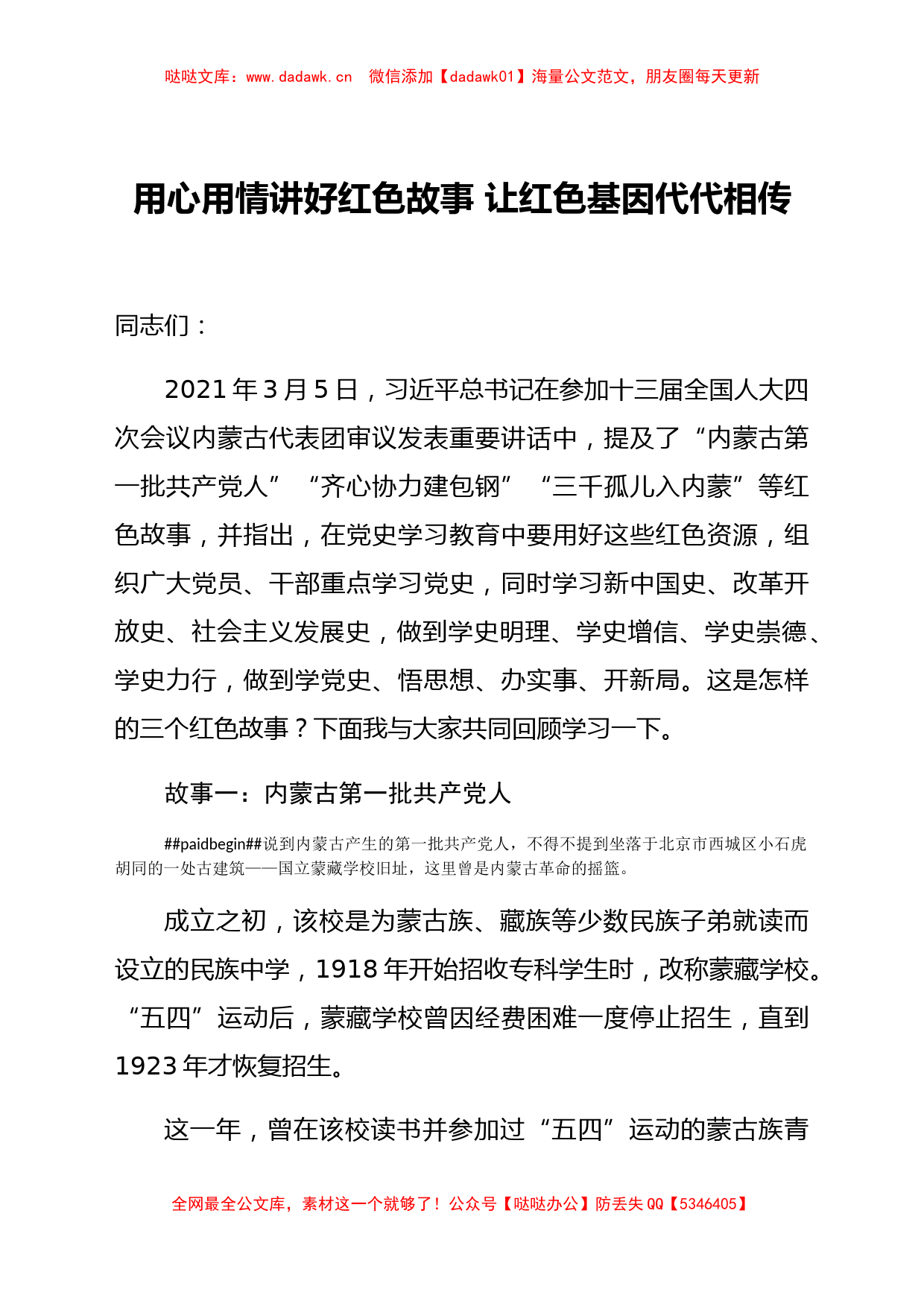 哒哒文库：www.dadawk.cn　微信添加【dadawk01】海量公文范文，朋友圈每天更新

用心用情讲好红色故事 让红色基因代代相传

同志们：

2021年3月5日，习近平总书记在参加十三届全国人大四次会议内蒙古代表团审议发表重要讲话中，提及了“内蒙古第一批共产党人”“齐心协力建包钢”“三千孤儿入内蒙”等红色故事，并指出，在党史学习教育中要用好这些红色资源，组织广大党员、干部重点学习党史，同时学习新中国史、改革开放史、社会主义发展史，做到学史明理、学史增信、学史崇德、学史力行，做到学党史、悟思想、办实事、开新局。这是怎样的三个红色故事？下面我与大家共同回顾学习一下。

故事一：内蒙古第一批共产党人

##paidbegin##说到内蒙古产生的第一批共产党人，不得不提到坐落于北京市西城区小石虎胡同的一处古建筑——国立蒙藏学校旧址，这里曾是内蒙古革命的摇篮。

成立之初，该校是为蒙古族、藏族等少数民族子弟就读而设立的民族中学，1918年开始招收专科学生时，改称蒙藏学校。“五四”运动后，蒙藏学校曾因经费困难一度停止招生，直到1923年才恢复招生。

这一年，曾在该校读书并参加过“五四”运动的蒙古族青

全网最全公文库，素材这一个就够了！公众号【哒哒办公】防丢失QQ【5346405】